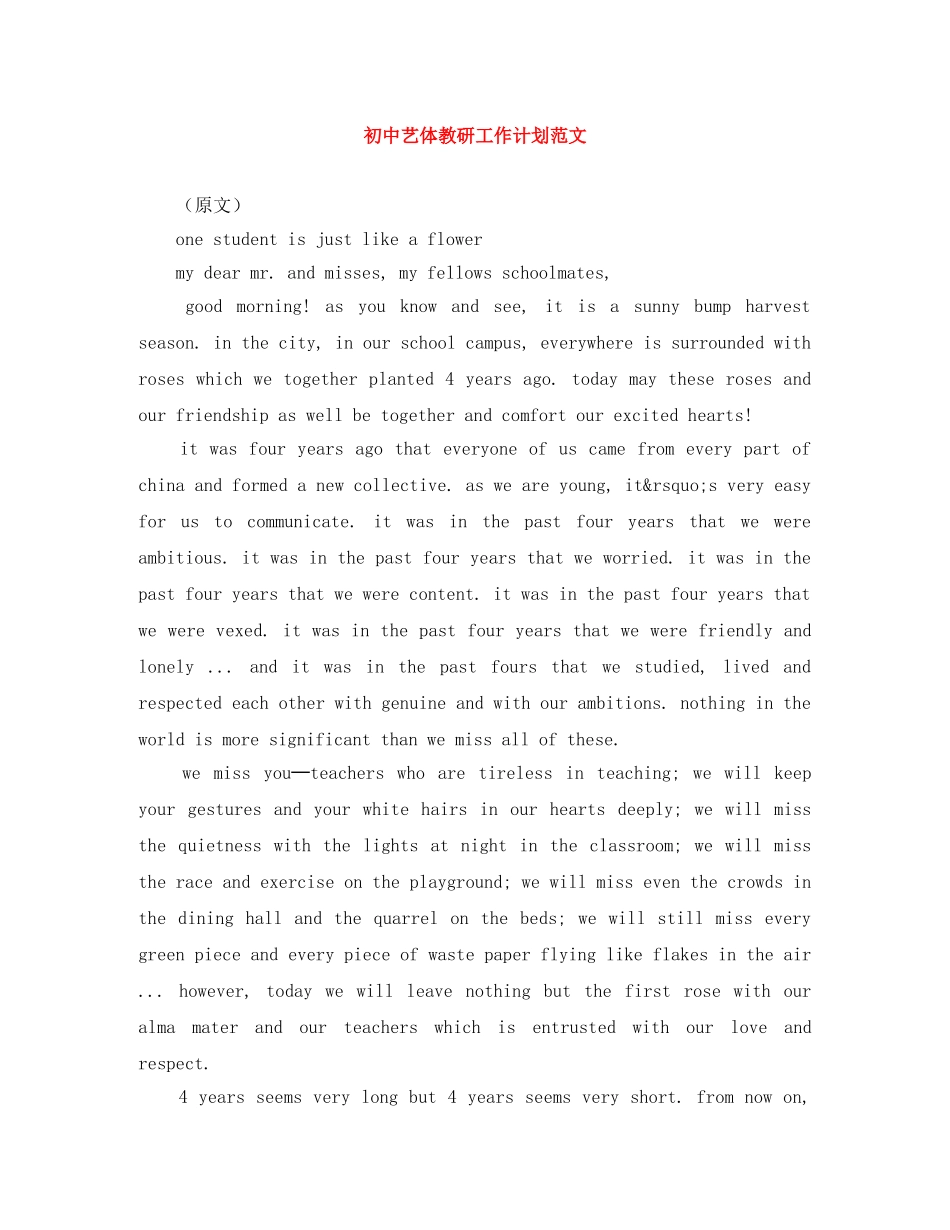 初中艺体教研工作计划范文

（原文）

one student is just like a flower

my dear mr. and misses, my fellows schoolmates,

good morning! as you know and see, it is a sunny bump harvest season. in the city, in our school campus, everywhere is surrounded with roses which we together planted 4 years ago. today may these roses and our friendship as well be together and comfort our excited hearts!

it was four years ago that everyone of us came from every part of china and formed a new collective. as we are young, it&rsquo;s very easy for us to communicate. it was in the past four years that we were ambitious. it was in the past four years that we worried. it was in the past four years that we were content. it was in the past four years that we were vexed. it was in the past four years that we were friendly and lonely ... and it was in the past fours that we studied, lived and respected each other with genuine and with our ambitions. nothing in the world is more significant than we miss all of these.

we miss you—teachers who are tireless in teaching; we will keep your gestures and your white hairs in our hearts deeply; we will miss the quietness with the lights at night in the classroom; we will miss the race and exercise on the playground; we will miss even the crowds in the dining hall and the quarrel on the beds; we will still miss every green piece and every piece of waste paper flying like flakes in the air ... however, today we will leave nothing but the first rose with our alma mater and our teachers which is entrusted with our love and respect.

4 years seems very long but 4 years seems very short. from now on,